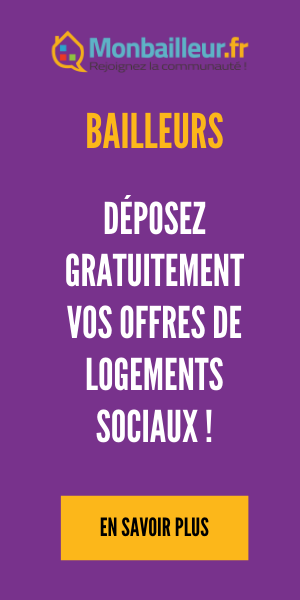 Monbailleur.fr
Rejoignez la communauté !

BAILLEURS

DÉPOSEZ GRATUITEMENT VOS OFFRES DE LOGEMENTS SOCIAUX !

EN SAVOIR PLUS